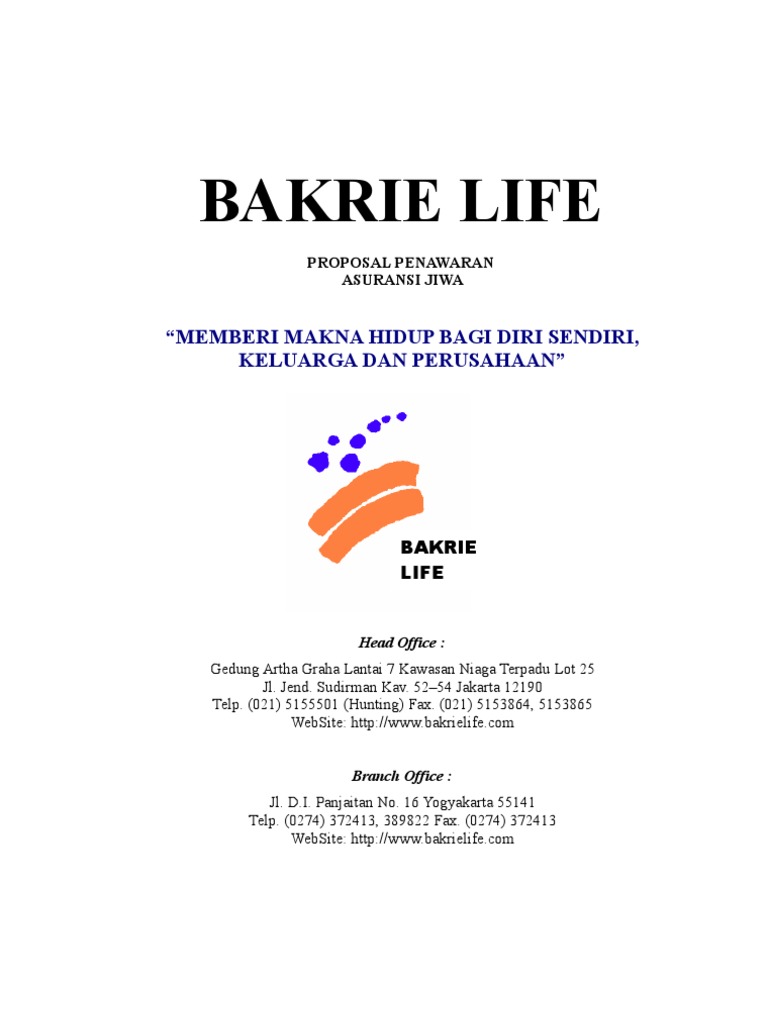 BAKRIE LIFE

PROPOSAL PENAWARAN
ASURANSI JIWA

“MEMBERI MAKNA HIDUP BAGI DIRI SENDIRI, KELUARGA DAN PERUSAHAAN”

BAKRIE
LIFE

Head Office :

Gedung Artha Graha Lantai 7 Kawasan Niaga Terpadu Lot 25
Jl. Jend. Sudirman Kav. 52–54 Jakarta 12190
Telp. (021) 5155501 (Hunting) Fax. (021) 5153864, 5153865
WebSite: http://www.bakrielife.com

Branch Office :

Jl. D.I. Panjaitan No. 16 Yogyakarta 55141
Telp. (0274) 372413, 389822 Fax. (0274) 372413
WebSite: http://www.bakrielife.com